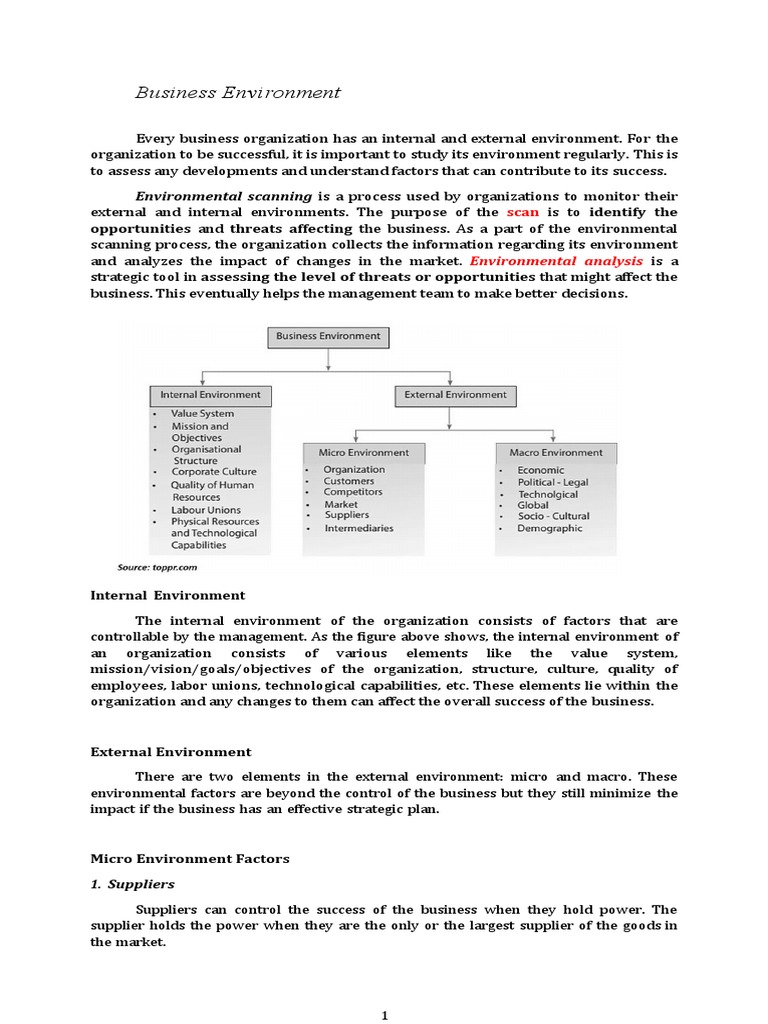 Business Environment

Every business organization has an internal and external environment. For the organization to be successful, it is important to study its environment regularly. This is to assess any developments and understand factors that can contribute to its success.

Environmental scanning is a process used by organizations to monitor their external and internal environments. The purpose of the scan is to identify the opportunities and threats affecting the business. As a part of the environmental scanning process, the organization collects the information regarding its environment and analyzes the impact of changes in the market. Environmental analysis is a strategic tool in assessing the level of threats or opportunities that might affect the business. This eventually helps the management team to make better decisions.

Business Environment

Internal Environment
• Value System
• Mission and Objectives
• Organisational Structure
• Corporate Culture
• Quality of Human Resources
• Labour Unions
• Physical Resources and Technological Capabilities

External Environment

Micro Environment
• Organization
• Customers
• Competitors
• Market
• Suppliers
• Intermediaries

Macro Environment
• Economic
• Political - Legal
• Technolgical
• Global
• Socio - Cultural
• Demographic

Source: toppr.com

Internal Environment

The internal environment of the organization consists of factors that are controllable by the management. As the figure above shows, the internal environment of an organization consists of various elements like the value system, mission/vision/goals/objectives of the organization, structure, culture, quality of employees, labor unions, technological capabilities, etc. These elements lie within the organization and any changes to them can affect the overall success of the business.

External Environment

There are two elements in the external environment: micro and macro. These environmental factors are beyond the control of the business but they still minimize the impact if the business has an effective strategic plan.

Micro Environment Factors

1. Suppliers

Suppliers can control the success of the business when they hold power. The supplier holds the power when they are the only or the largest supplier of the goods in the market.

1